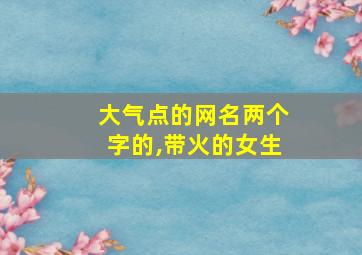 大气点的网名两个字的,带火的女生